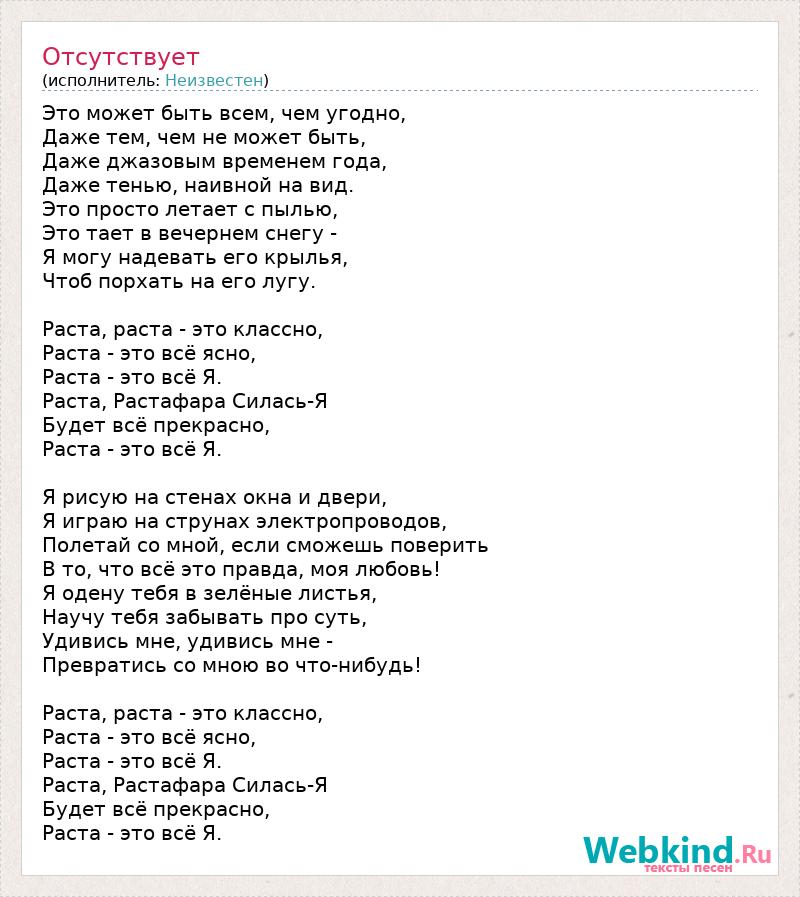 Отсутствует
(исполнитель: Неизвестен)

Это может быть всем, чем угодно,
Даже тем, чем не может быть,
Даже джазовым временем года,
Даже тенью, наивной на вид.
Это просто летает с пылью,
Это тает в вечернем снегу -
Я могу надевать его крылья,
Чтоб порхать на его лугу.

Раста, раста - это классно,
Раста - это всё ясно,
Раста - это всё Я.
Раста, Растафара Силась-Я
Будет всё прекрасно,
Раста - это всё Я.

Я рисую на стенах окна и двери,
Я играю на струнах электропроводов,
Полетай со мной, если сможешь поверить
В то, что всё это правда, моя любовь!
Я одену тебя в зелёные листья,
Научу тебя забывать про суть,
Удивись мне, удивись мне -
Превратись со мною во что-нибудь!

Раста, раста - это классно,
Раста - это всё ясно,
Раста - это всё Я.
Раста, Растафара Силась-Я
Будет всё прекрасно,
Раста - это всё Я.

Webkind.Ru
тексты песен